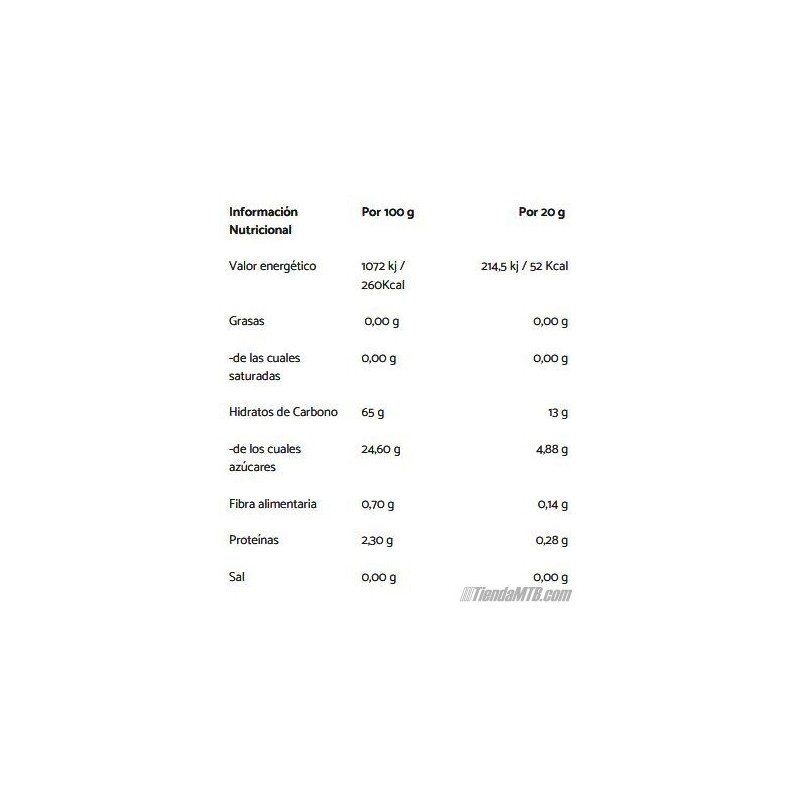 | Información Nutricional | Por 100 g | Por 20 g |
|---|---|---|
| Valor energético | 1072 kj / 260Kcal | 214,5 kj / 52 Kcal |
| Grasas | 0,00 g | 0,00 g |
| -de las cuales saturadas | 0,00 g | 0,00 g |
| Hidratos de Carbono | 65 g | 13 g |
| -de los cuales azúcares | 24,60 g | 4,88 g |
| Fibra alimentaria | 0,70 g | 0,14 g |
| Proteínas | 2,30 g | 0,28 g |
| Sal | 0,00 g | 0,00 g |

TiendaMTB.com